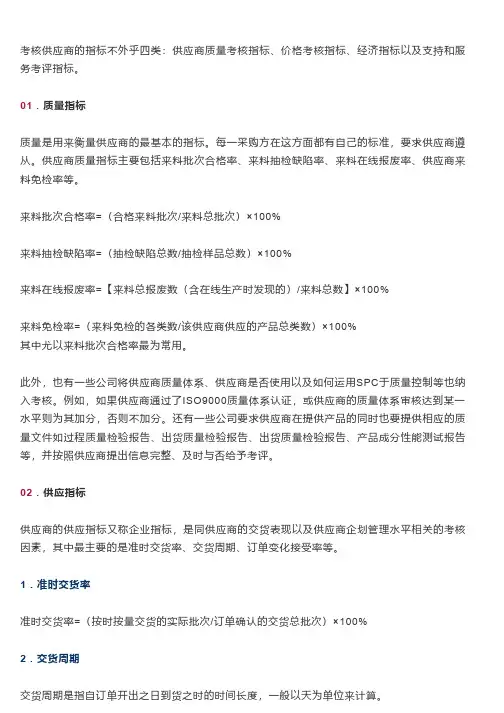 考核供应商的指标不外乎四类：供应商质量考核指标、价格考核指标、经济指标以及支持和服务考评指标。

01．质量指标

质量是用来衡量供应商的最基本的指标。每一采购方在这方面都有自己的标准，要求供应商遵从。供应商质量指标主要包括来料批次合格率、来料抽检缺陷率、来料在线报废率、供应商来料免检率等。

来料批次合格率=（合格来料批次/来料总批次）×100%

来料抽检缺陷率=（抽检缺陷总数/抽检样品总数）×100%

来料在线报废率=【来料总报废数（含在线生产时发现的）/来料总数】×100%

来料免检率=（来料免检的各类数/该供应商供应的产品总类数）×100%
其中尤以来料批次合格率最为常用。

此外，也有一些公司将供应商质量体系、供应商是否使用以及如何运用SPC于质量控制等也纳入考核。例如，如果供应商通过了ISO9000质量体系认证，或供应商的质量体系审核达到某一水平则为其加分，否则不加分。还有一些公司要求供应商在提供产品的同时也要提供相应的质量文件如过程质量检验报告、出货质量检验报告、出货质量检验报告、产品成分性能测试报告等，并按照供应商提出信息完整、及时与否给予考评。

02．供应指标

供应商的供应指标又称企业指标，是同供应商的交货表现以及供应商企划管理水平相关的考核因素，其中最主要的是准时交货率、交货周期、订单变化接受率等。

1．准时交货率

准时交货率=（按时按量交货的实际批次/订单确认的交货总批次）×100%

2．交货周期

交货周期是指自订单开出之日到货之时的时间长度，一般以天为单位来计算。